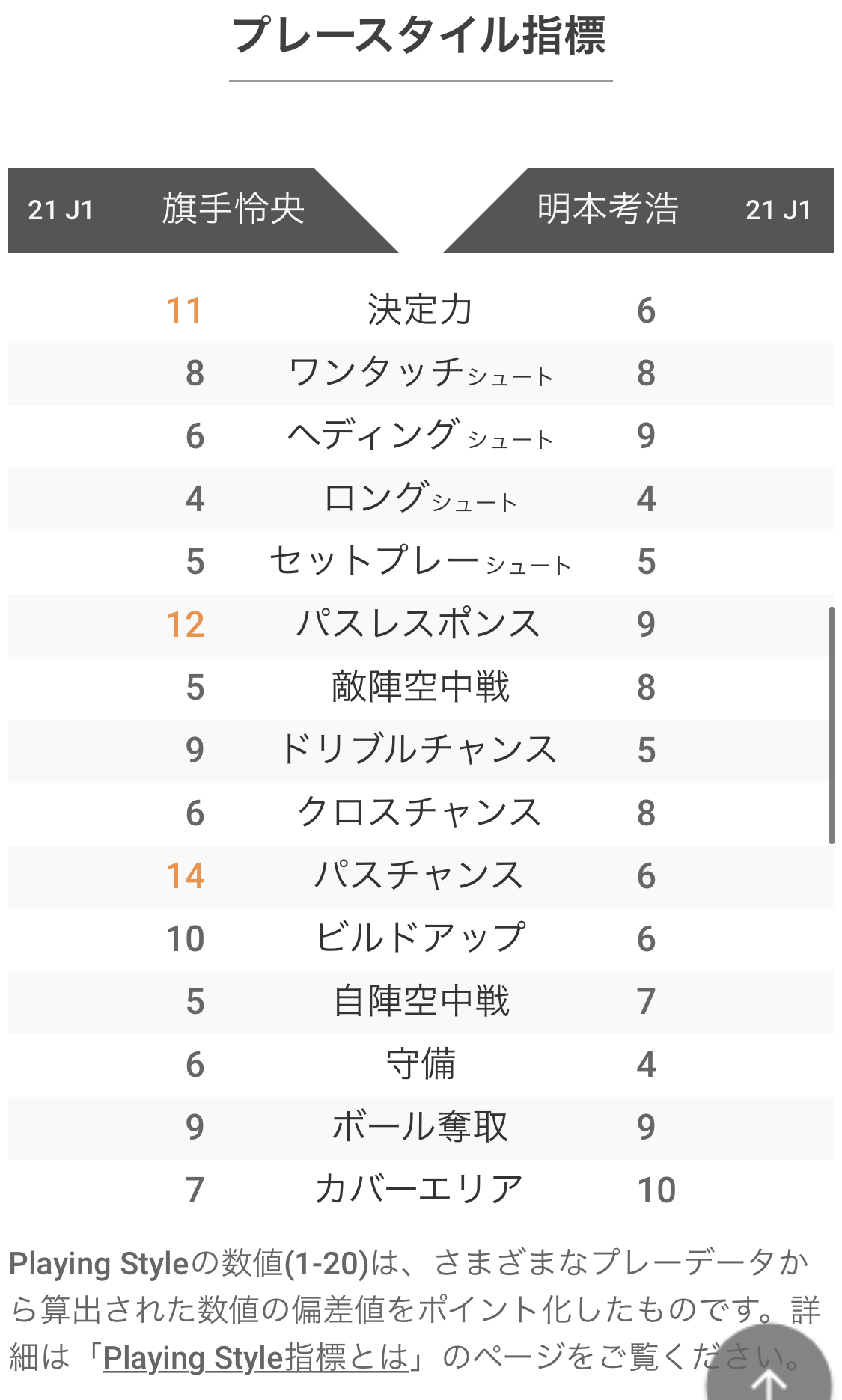 プレースタイル指標

| 21 J1 旗手怜央 | | 明本考浩 21 J1 |
|---|---|---|
| 11 | 決定力 | 6 |
| 8 | ワンタッチシュート | 8 |
| 6 | ヘディングシュート | 9 |
| 4 | ロングシュート | 4 |
| 5 | セットプレーシュート | 5 |
| 12 | パスレスポンス | 9 |
| 5 | 敵陣空中戦 | 8 |
| 9 | ドリブルチャンス | 5 |
| 6 | クロスチャンス | 8 |
| 14 | パスチャンス | 6 |
| 10 | ビルドアップ | 6 |
| 5 | 自陣空中戦 | 7 |
| 6 | 守備 | 4 |
| 9 | ボール奪取 | 9 |
| 7 | カバーエリア | 10 |

Playing Styleの数値(1-20)は、さまざまなプレーデータから算出された数値の偏差値をポイント化したものです。詳細は「Playing Style指標とは」のページをご覧ください。